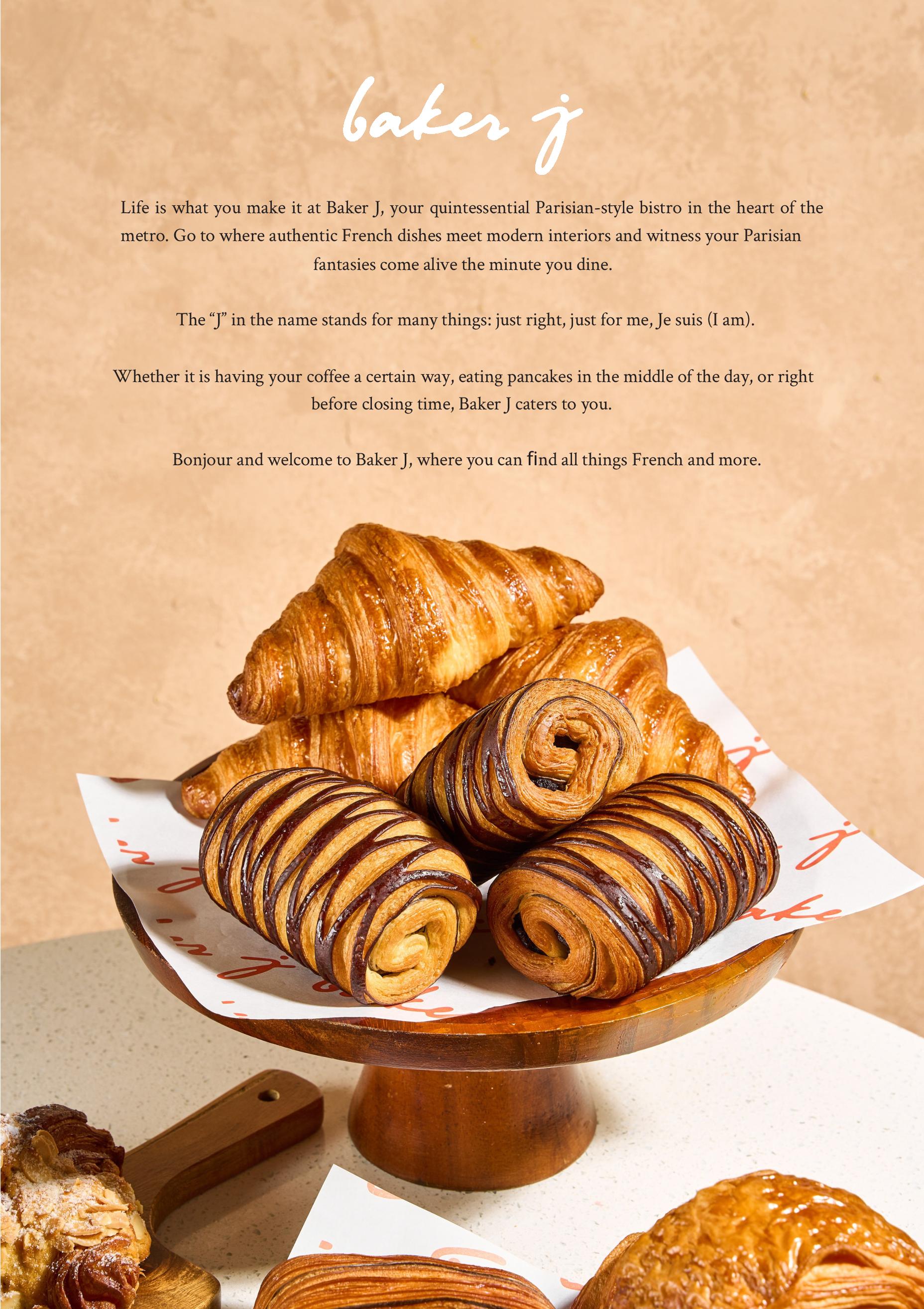 baker j

Life is what you make it at Baker J, your quintessential Parisian-style bistro in the heart of the metro. Go to where authentic French dishes meet modern interiors and witness your Parisian fantasies come alive the minute you dine.

The "J" in the name stands for many things: just right, just for me, Je suis (I am).

Whether it is having your coffee a certain way, eating pancakes in the middle of the day, or right before closing time, Baker J caters to you.

Bonjour and welcome to Baker J, where you can find all things French and more.